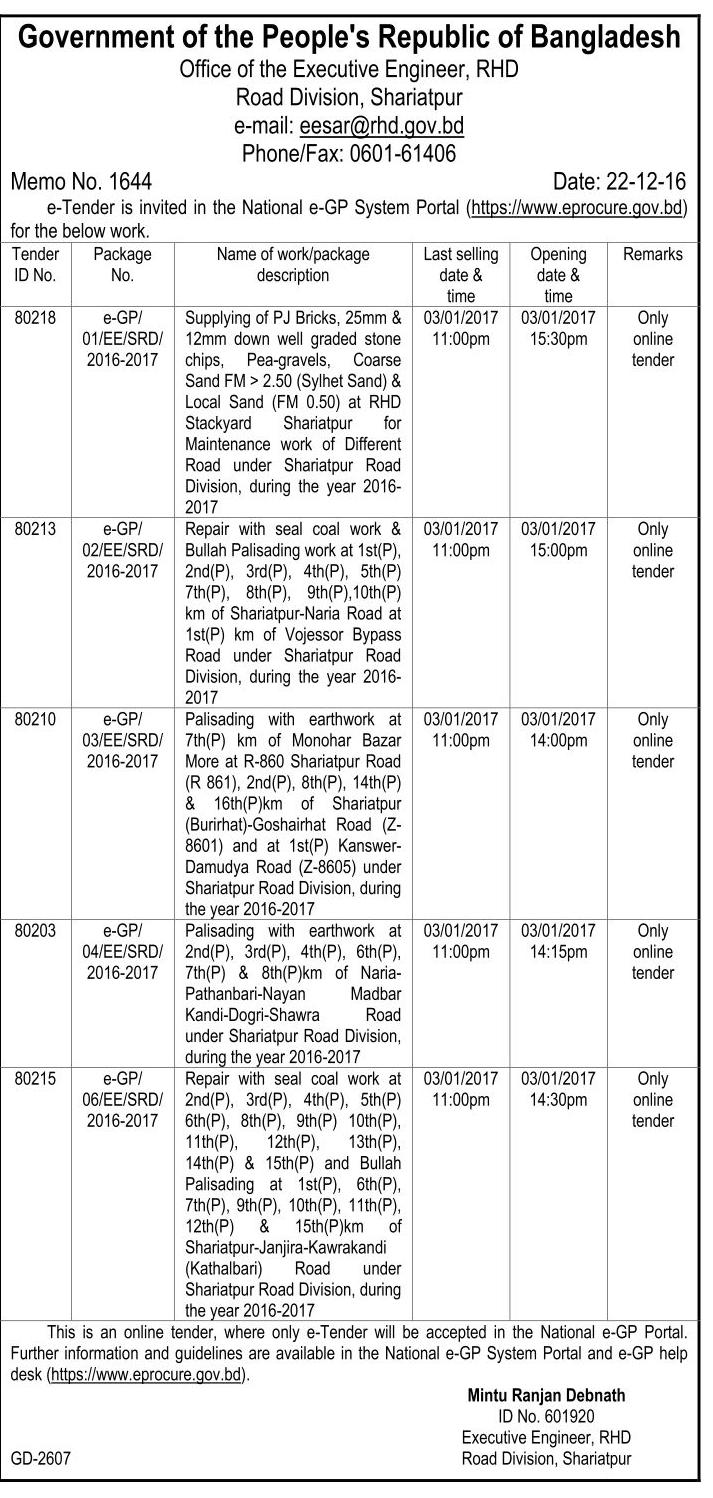 Government of the People's Republic of Bangladesh
Office of the Executive Engineer, RHD
Road Division, Shariatpur
e-mail: eesar@rhd.gov.bd
Phone/Fax: 0601-61406

Memo No. 1644 Date: 22-12-16

e-Tender is invited in the National e-GP System Portal (https://www.eprocure.gov.bd) for the below work.

| Tender ID No. | Package No. | Name of work/package description | Last selling date & time | Opening date & time | Remarks |
|---|---|---|---|---|---|
| 80218 | e-GP/ 01/EE/SRD/ 2016-2017 | Supplying of PJ Bricks, 25mm & 12mm down well graded stone chips, Pea-gravels, Coarse Sand FM > 2.50 (Sylhet Sand) & Local Sand (FM 0.50) at RHD Stackyard Shariatpur for Maintenance work of Different Road under Shariatpur Road Division, during the year 2016-2017 | 03/01/2017 11:00pm | 03/01/2017 15:30pm | Only online tender |
| 80213 | e-GP/ 02/EE/SRD/ 2016-2017 | Repair with seal coal work & Bullah Palisading work at 1st(P), 2nd(P), 3rd(P), 4th(P), 5th(P) 7th(P), 8th(P), 9th(P),10th(P) km of Shariatpur-Naria Road at 1st(P) km of Vojessor Bypass Road under Shariatpur Road Division, during the year 2016-2017 | 03/01/2017 11:00pm | 03/01/2017 15:00pm | Only online tender |
| 80210 | e-GP/ 03/EE/SRD/ 2016-2017 | Palisading with earthwork at 7th(P) km of Monohar Bazar More at R-860 Shariatpur Road (R 861), 2nd(P), 8th(P), 14th(P) & 16th(P)km of Shariatpur (Burirhat)-Goshairhat Road (Z-8601) and at 1st(P) Kanswer-Damudya Road (Z-8605) under Shariatpur Road Division, during the year 2016-2017 | 03/01/2017 11:00pm | 03/01/2017 14:00pm | Only online tender |
| 80203 | e-GP/ 04/EE/SRD/ 2016-2017 | Palisading with earthwork at 2nd(P), 3rd(P), 4th(P), 6th(P), 7th(P) & 8th(P)km of Naria-Pathanbari-Nayan Madbar Kandi-Dogri-Shawra Road under Shariatpur Road Division, during the year 2016-2017 | 03/01/2017 11:00pm | 03/01/2017 14:15pm | Only online tender |
| 80215 | e-GP/ 06/EE/SRD/ 2016-2017 | Repair with seal coal work at 2nd(P), 3rd(P), 4th(P), 5th(P) 6th(P), 8th(P), 9th(P) 10th(P), 11th(P), 12th(P), 13th(P), 14th(P) & 15th(P) and Bullah Palisading at 1st(P), 6th(P), 7th(P), 9th(P), 10th(P), 11th(P), 12th(P) & 15th(P)km of Shariatpur-Janjira-Kawrakandi (Kathalbari) Road under Shariatpur Road Division, during the year 2016-2017 | 03/01/2017 11:00pm | 03/01/2017 14:30pm | Only online tender |

This is an online tender, where only e-Tender will be accepted in the National e-GP Portal. Further information and guidelines are available in the National e-GP System Portal and e-GP help desk (https://www.eprocure.gov.bd).

Mintu Ranjan Debnath
ID No. 601920
Executive Engineer, RHD
Road Division, Shariatpur

GD-2607